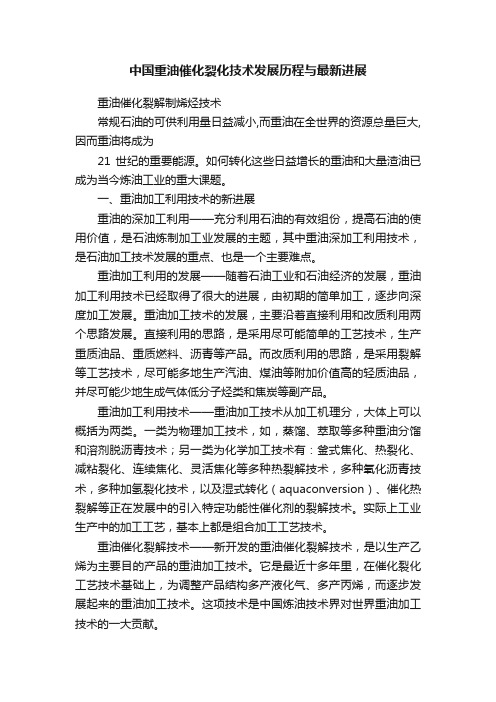 中国重油催化裂化技术发展历程与最新进展

重油催化裂解制烯烃技术

常规石油的可供利用量日益减小,而重油在全世界的资源总量巨大,因而重油将成为

21 世纪的重要能源。如何转化这些日益增长的重油和大量渣油已成为当今炼油工业的重大课题。

一、重油加工利用技术的新进展

重油的深加工利用——充分利用石油的有效组份，提高石油的使用价值，是石油炼制加工业发展的主题，其中重油深加工利用技术，是石油加工技术发展的重点、也是一个主要难点。

重油加工利用的发展——随着石油工业和石油经济的发展，重油加工利用技术已经取得了很大的进展，由初期的简单加工，逐步向深度加工发展。重油加工技术的发展，主要沿着直接利用和改质利用两个思路发展。直接利用的思路，是采用尽可能简单的工艺技术，生产重质油品、重质燃料、沥青等产品。而改质利用的思路，是采用裂解等工艺技术，尽可能多地生产汽油、煤油等附加价值高的轻质油品，并尽可能少地生成气体低分子烃类和焦炭等副产品。

重油加工利用技术——重油加工技术从加工机理分，大体上可以概括为两类。一类为物理加工技术，如，蒸馏、萃取等多种重油分馏和溶剂脱沥青技术；另一类为化学加工技术有：釜式焦化、热裂化、减粘裂化、连续焦化、灵活焦化等多种热裂解技术，多种氧化沥青技术，多种加氢裂化技术，以及湿式转化（aquaconversion）、催化热裂解等正在发展中的引入特定功能性催化剂的裂解技术。实际上工业生产中的加工工艺，基本上都是组合加工工艺技术。

重油催化裂解技术——新开发的重油催化裂解技术，是以生产乙烯为主要目的产品的重油加工技术。它是最近十多年里，在催化裂化工艺技术基础上，为调整产品结构多产液化气、多产丙烯，而逐步发展起来的重油加工技术。这项技术是中国炼油技术界对世界重油加工技术的一大贡献。